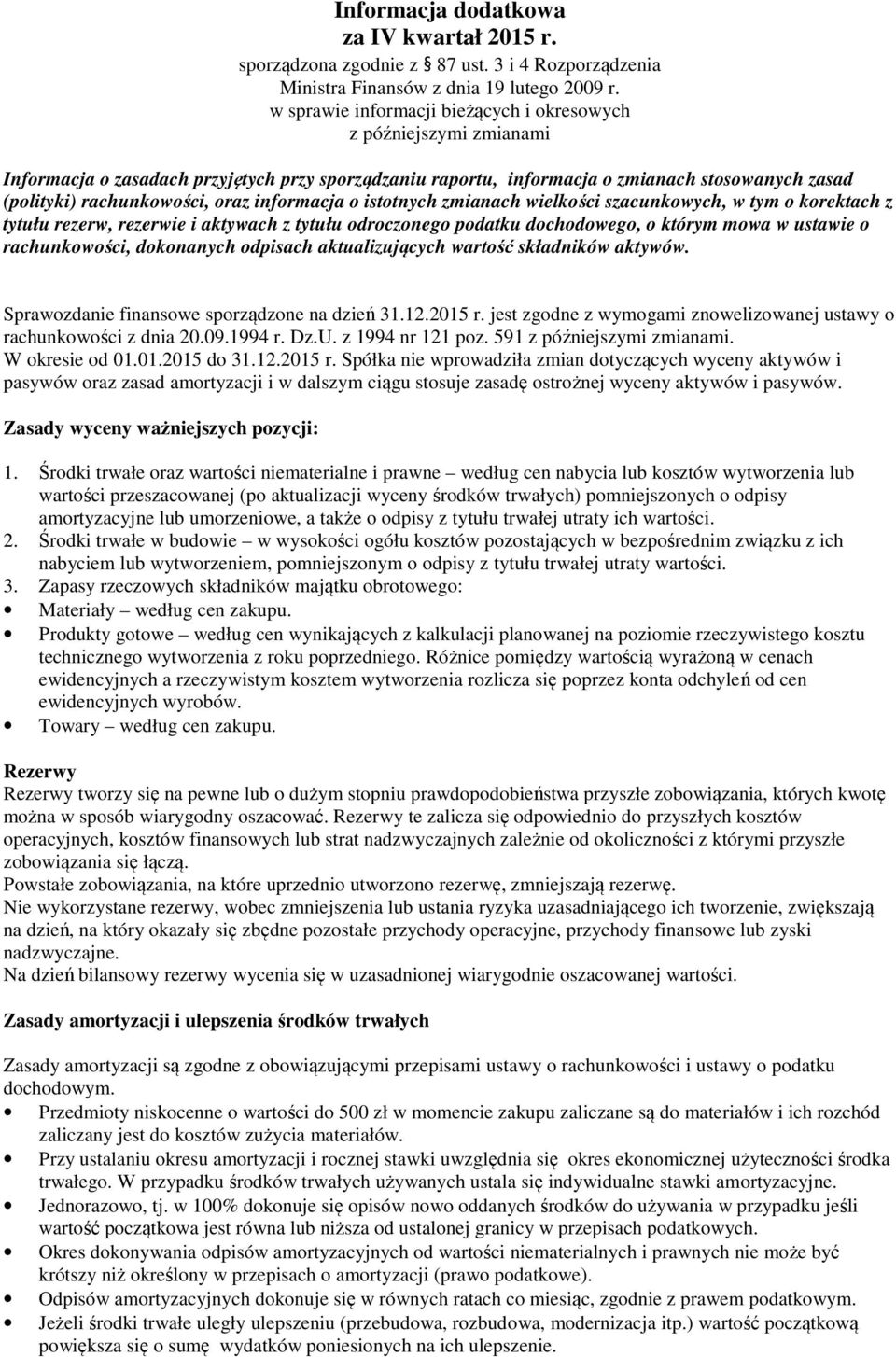 Informacja dodatkowa
za IV kwartał 2015 r.
sporządzona zgodnie z § 87 ust. 3 i 4 Rozporządzenia
Ministra Finansów z dnia 19 lutego 2009 r.
w sprawie informacji bieżących i okresowych
z późniejszymi zmianami

Informacja o zasadach przyjętych przy sporządzaniu raportu, informacja o zmianach stosowanych zasad (polityki) rachunkowości, oraz informacja o istotnych zmianach wielkości szacunkowych, w tym o korektach z tytułu rezerw, rezerwie i aktywach z tytułu odroczonego podatku dochodowego, o którym mowa w ustawie o rachunkowości, dokonanych odpisach aktualizujących wartość składników aktywów.

Sprawozdanie finansowe sporządzone na dzień 31.12.2015 r. jest zgodne z wymogami znowelizowanej ustawy o rachunkowości z dnia 20.09.1994 r. Dz.U. z 1994 nr 121 poz. 591 z późniejszymi zmianami.
W okresie od 01.01.2015 do 31.12.2015 r. Spółka nie wprowadziła zmian dotyczących wyceny aktywów i pasywów oraz zasad amortyzacji i w dalszym ciągu stosuje zasadę ostrożnej wyceny aktywów i pasywów.

Zasady wyceny ważniejszych pozycji:

1. Środki trwałe oraz wartości niematerialne i prawne – według cen nabycia lub kosztów wytworzenia lub wartości przeszacowanej (po aktualizacji wyceny środków trwałych) pomniejszonych o odpisy amortyzacyjne lub umorzeniowe, a także o odpisy z tytułu trwałej utraty ich wartości.
2. Środki trwałe w budowie – w wysokości ogółu kosztów pozostających w bezpośrednim związku z ich nabyciem lub wytworzeniem, pomniejszonym o odpisy z tytułu trwałej utraty wartości.
3. Zapasy rzeczowych składników majątku obrotowego:
• Materiały – według cen zakupu.
• Produkty gotowe – według cen wynikających z kalkulacji planowanej na poziomie rzeczywistego kosztu technicznego wytworzenia z roku poprzedniego. Różnice pomiędzy wartością wyrażoną w cenach ewidencyjnych a rzeczywistym kosztem wytworzenia rozlicza się poprzez konta odchyleń od cen ewidencyjnych wyrobów.
• Towary – według cen zakupu.

Rezerwy
Rezerwy tworzy się na pewne lub o dużym stopniu prawdopodobieństwa przyszłe zobowiązania, których kwotę można w sposób wiarygodny oszacować. Rezerwy te zalicza się odpowiednio do przyszłych kosztów operacyjnych, kosztów finansowych lub strat nadzwyczajnych zależnie od okoliczności z którymi przyszłe zobowiązania się łączą.
Powstałe zobowiązania, na które uprzednio utworzono rezerwę, zmniejszają rezerwę.
Nie wykorzystane rezerwy, wobec zmniejszenia lub ustania ryzyka uzasadniającego ich tworzenie, zwiększają na dzień, na który okazały się zbędne pozostałe przychody operacyjne, przychody finansowe lub zyski nadzwyczajne.
Na dzień bilansowy rezerwy wycenia się w uzasadnionej wiarygodnie oszacowanej wartości.

Zasady amortyzacji i ulepszenia środków trwałych

Zasady amortyzacji są zgodne z obowiązującymi przepisami ustawy o rachunkowości i ustawy o podatku dochodowym.
• Przedmioty niskocenne o wartości do 500 zł w momencie zakupu zaliczane są do materiałów i ich rozchód zaliczany jest do kosztów zużycia materiałów.
• Przy ustalaniu okresu amortyzacji i rocznej stawki uwzględnia się okres ekonomicznej użyteczności środka trwałego. W przypadku środków trwałych używanych ustala się indywidualne stawki amortyzacyjne.
• Jednorazowo, tj. w 100% dokonuje się opisów nowo oddanych środków do używania w przypadku jeśli wartość początkowa jest równa lub niższa od ustalonej granicy w przepisach podatkowych.
• Okres dokonywania odpisów amortyzacyjnych od wartości niematerialnych i prawnych nie może być krótszy niż określony w przepisach o amortyzacji (prawo podatkowe).
• Odpisów amortyzacyjnych dokonuje się w równych ratach co miesiąc, zgodnie z prawem podatkowym.
• Jeżeli środki trwałe uległy ulepszeniu (przebudowa, rozbudowa, modernizacja itp.) wartość początkową powiększa się o sumę wydatków poniesionych na ich ulepszenie.